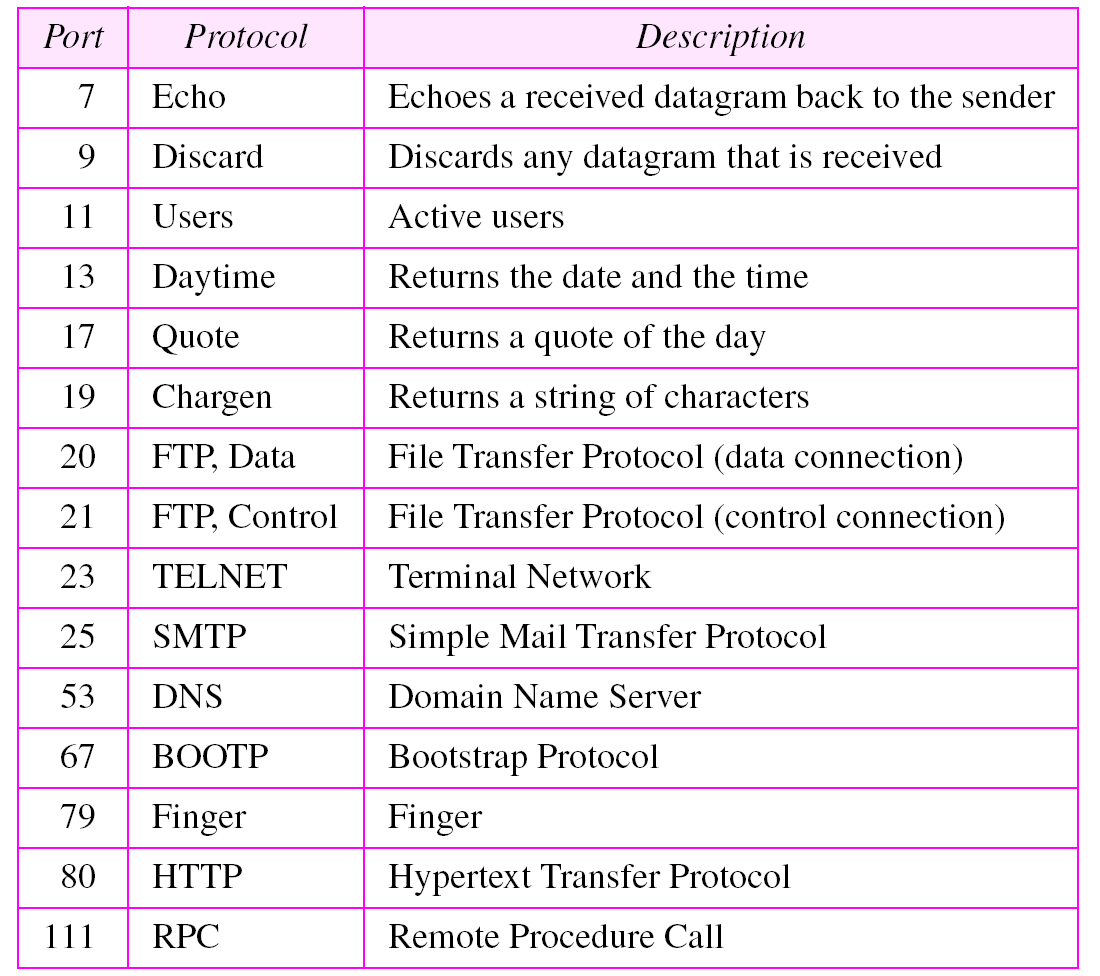 | Port | Protocol | Description |
|---|---|---|
| 7 | Echo | Echoes a received datagram back to the sender |
| 9 | Discard | Discards any datagram that is received |
| 11 | Users | Active users |
| 13 | Daytime | Returns the date and the time |
| 17 | Quote | Returns a quote of the day |
| 19 | Chargen | Returns a string of characters |
| 20 | FTP, Data | File Transfer Protocol (data connection) |
| 21 | FTP, Control | File Transfer Protocol (control connection) |
| 23 | TELNET | Terminal Network |
| 25 | SMTP | Simple Mail Transfer Protocol |
| 53 | DNS | Domain Name Server |
| 67 | BOOTP | Bootstrap Protocol |
| 79 | Finger | Finger |
| 80 | HTTP | Hypertext Transfer Protocol |
| 111 | RPC | Remote Procedure Call |